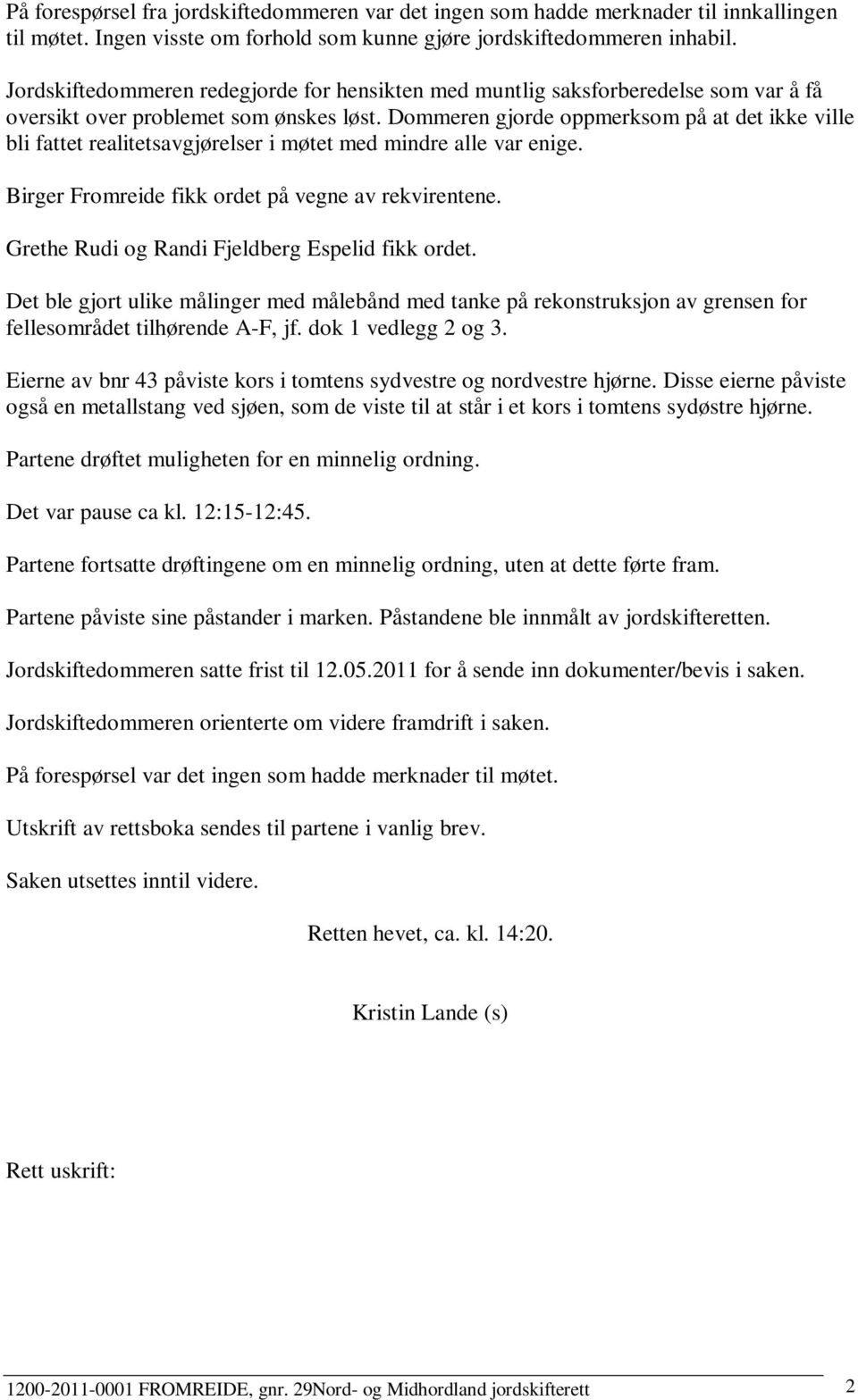 På forespørsel fra jordskiftedommeren var det ingen som hadde merknader til innkallingen til møtet. Ingen visste om forhold som kunne gjøre jordskiftedommeren inhabil.

Jordskiftedommeren redegjorde for hensikten med muntlig saksforberedelse som var å få oversikt over problemet som ønskes løst. Dommeren gjorde oppmerksom på at det ikke ville bli fattet realitetsavgjørelser i møtet med mindre alle var enige.

Birger Fromreide fikk ordet på vegne av rekvirentene.

Grethe Rudi og Randi Fjeldberg Espelid fikk ordet.

Det ble gjort ulike målinger med målebånd med tanke på rekonstruksjon av grensen for fellesområdet tilhørende A-F, jf. dok 1 vedlegg 2 og 3.

Eierne av bnr 43 påviste kors i tomtens sydvestre og nordvestre hjørne. Disse eierne påviste også en metallstang ved sjøen, som de viste til at står i et kors i tomtens sydøstre hjørne.

Partene drøftet muligheten for en minnelig ordning.

Det var pause ca kl. 12:15-12:45.

Partene fortsatte drøftingene om en minnelig ordning, uten at dette førte fram.

Partene påviste sine påstander i marken. Påstandene ble innmålt av jordskifteretten.

Jordskiftedommeren satte frist til 12.05.2011 for å sende inn dokumenter/bevis i saken.

Jordskiftedommeren orienterte om videre framdrift i saken.

På forespørsel var det ingen som hadde merknader til møtet.

Utskrift av rettsboka sendes til partene i vanlig brev.

Saken utsettes inntil videre.

Retten hevet, ca. kl. 14:20.

Kristin Lande (s)

Rett uskrift:

1200-2011-0001 FROMREIDE, gnr. 29Nord- og Midhordland jordskifterett 2